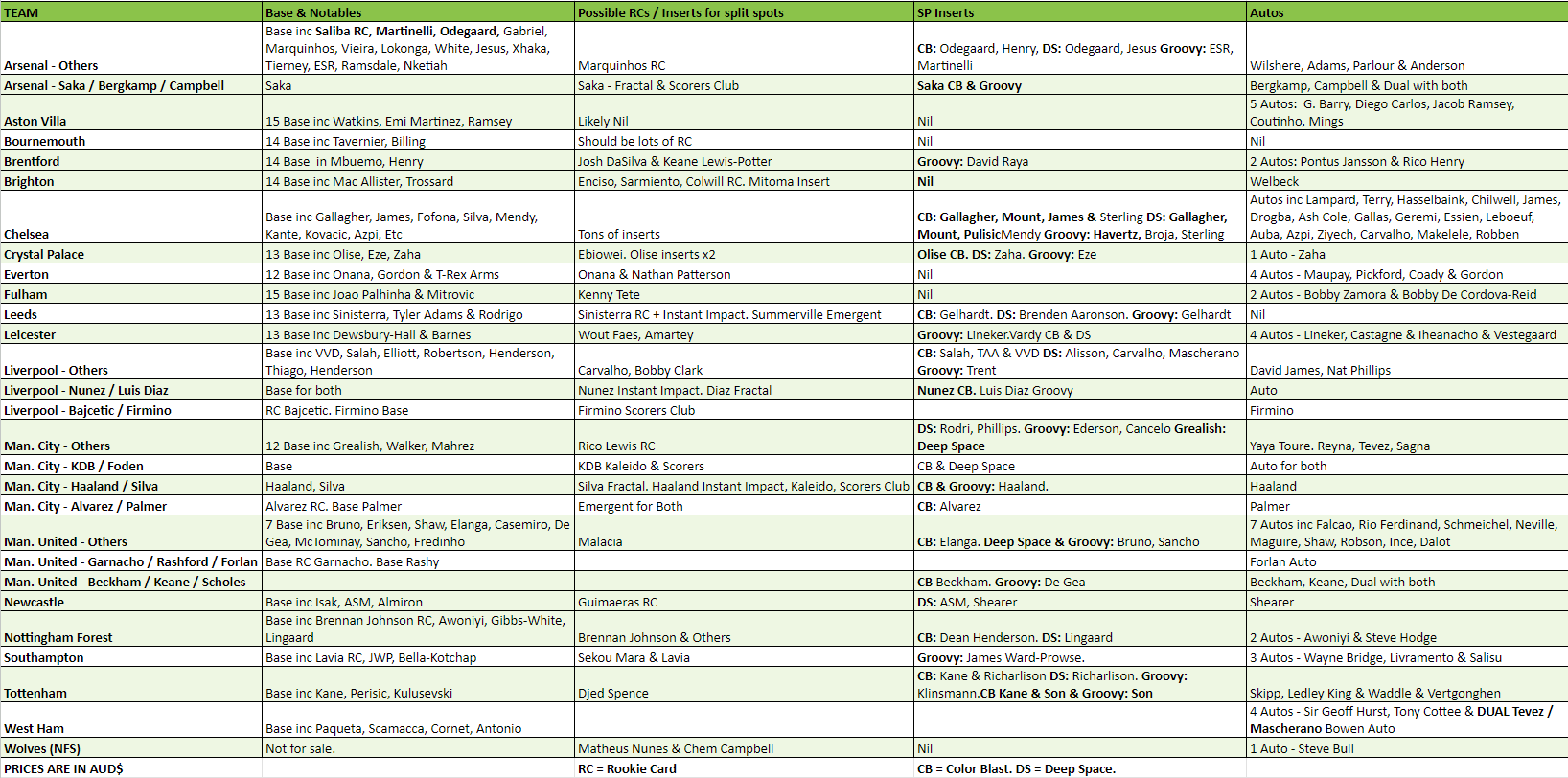 | TEAM | Base & Notables | Possible RCs / Inserts for split spots | SP Inserts | Autos |
|---|---|---|---|---|
| Arsenal - Others | Base inc Saliba RC, Martinelli, Odegaard, Gabriel, Marquinhos, Vieira, Lokonga, White, Jesus, Xhaka, Tierney, ESR, Ramsdale, Nketiah | Marquinhos RC | CB: Odegaard, Henry, DS: Odegaard, Jesus Groovy: ESR, Martinelli | Wilshere, Adams, Parlour & Anderson |
| Arsenal - Saka / Bergkamp / Campbell | Saka | Saka - Fractal & Scorers Club | Saka CB & Groovy | Bergkamp, Campbell & Dual with both |
| Aston Villa | 15 Base inc Watkins, Emi Martinez, Ramsey | Likely Nil | Nil | 5 Autos: G. Barry, Diego Carlos, Jacob Ramsey, Coutinho, Mings |
| Bournemouth | 14 Base inc Tavernier, Billing | Should be lots of RC | Nil | Nil |
| Brentford | 14 Base in Mbuemo, Henry | Josh DaSilva & Keane Lewis-Potter | Groovy: David Raya | 2 Autos: Pontus Jansson & Rico Henry |
| Brighton | 14 Base inc Mac Allister, Trossard | Enciso, Sarmiento, Colwill RC. Mitoma Insert | Nil | Welbeck |
| Chelsea | Base inc Gallagher, James, Fofona, Silva, Mendy, Kante, Kovacic, Azpi, Etc | Tons of inserts | CB: Gallagher, Mount, James & Sterling DS: Gallagher, Mount, PulisicMendy Groovy: Havertz, Broja, Sterling | Autos inc Lampard, Terry, Hasselbaink, Chilwell, James, Drogba, Ash Cole, Gallas, Geremi, Essien, Leboeuf, Auba, Azpi, Ziyech, Carvalho, Makelele, Robben |
| Crystal Palace | 13 Base inc Olise, Eze, Zaha | Ebiowei. Olise inserts x2 | Olise CB. DS: Zaha. Groovy: Eze | 1 Auto - Zaha |
| Everton | 12 Base inc Onana, Gordon & T-Rex Arms | Onana & Nathan Patterson | Nil | 4 Autos - Maupay, Pickford, Coady & Gordon |
| Fulham | 15 Base inc Joao Palhinha & Mitrovic | Kenny Tete | Nil | 2 Autos - Bobby Zamora & Bobby De Cordova-Reid |
| Leeds | 13 Base inc Sinisterra, Tyler Adams & Rodrigo | Sinisterra RC + Instant Impact. Summerville Emergent | CB: Gelhardt. DS: Brenden Aaronson. Groovy: Gelhardt | Nil |
| Leicester | 13 Base inc Dewsbury-Hall & Barnes | Wout Faes, Amartey | Groovy: Lineker.Vardy CB & DS | 4 Autos - Lineker, Castagne & Iheanacho & Vestegaard |
| Liverpool - Others | Base inc VVD, Salah, Elliott, Robertson, Henderson, Thiago, Henderson | Carvalho, Bobby Clark | CB: Salah, TAA & VVD DS: Alisson, Carvalho, Mascherano Groovy: Trent | David James, Nat Phillips |
| Liverpool - Nunez / Luis Diaz | Base for both | Nunez Instant Impact. Diaz Fractal | Nunez CB. Luis Diaz Groovy | Auto |
| Liverpool - Bajcetic / Firmino | RC Bajcetic. Firmino Base | Firmino Scorers Club | | Firmino |
| Man. City - Others | 12 Base inc Grealish, Walker, Mahrez | Rico Lewis RC | DS: Rodri, Phillips. Groovy: Ederson, Cancelo Grealish: Deep Space | Yaya Toure. Reyna, Tevez, Sagna |
| Man. City - KDB / Foden | Base | KDB Kaleido & Scorers | CB & Deep Space | Auto for both |
| Man. City - Haaland / Silva | Haaland, Silva | Silva Fractal. Haaland Instant Impact, Kaleido, Scorers Club | CB & Groovy: Haaland. | Haaland |
| Man. City - Alvarez / Palmer | Alvarez RC. Base Palmer | Emergent for Both | CB: Alvarez | Palmer |
| Man. United - Others | 7 Base inc Bruno, Eriksen, Shaw, Elanga, Casemiro, De Gea, McTominay, Sancho, Fredinho | Malacia | CB: Elanga. Deep Space & Groovy: Bruno, Sancho | 7 Autos inc Falcao, Rio Ferdinand, Schmeichel, Neville, Maguire, Shaw, Robson, Ince, Dalot |
| Man. United - Garnacho / Rashford / Forlan | Base RC Garnacho. Base Rashy | | | Forlan Auto |
| Man. United - Beckham / Keane / Scholes | | | CB Beckham. Groovy: De Gea | Beckham, Keane, Dual with both |
| Newcastle | Base inc Isak, ASM, Almiron | Guimaeras RC | DS: ASM, Shearer | Shearer |
| Nottingham Forest | Base inc Brennan Johnson RC, Awoniyi, Gibbs-White, Lingaard | Brennan Johnson & Others | CB: Dean Henderson. DS: Lingaard | 2 Autos - Awoniyi & Steve Hodge |
| Southampton | Base inc Lavia RC, JWP, Bella-Kotchap | Sekou Mara & Lavia | Groovy: James Ward-Prowse. | 3 Autos - Wayne Bridge, Livramento & Salisu |
| Tottenham | Base inc Kane, Perisic, Kulusevski | Djed Spence | CB: Kane & Richarlison DS: Richarlison. Groovy: Klinsmann.CB Kane & Son & Groovy: Son | Skipp, Ledley King & Waddle & Vertgonghen |
| West Ham | Base inc Paqueta, Scamacca, Cornet, Antonio | | | 4 Autos - Sir Geoff Hurst, Tony Cottee & DUAL Tevez / Mascherano Bowen Auto |
| Wolves (NFS) | Not for sale. | Matheus Nunes & Chem Campbell | Nil | 1 Auto - Steve Bull |
| PRICES ARE IN AUD$ | | RC = Rookie Card | CB = Color Blast. DS = Deep Space. | |